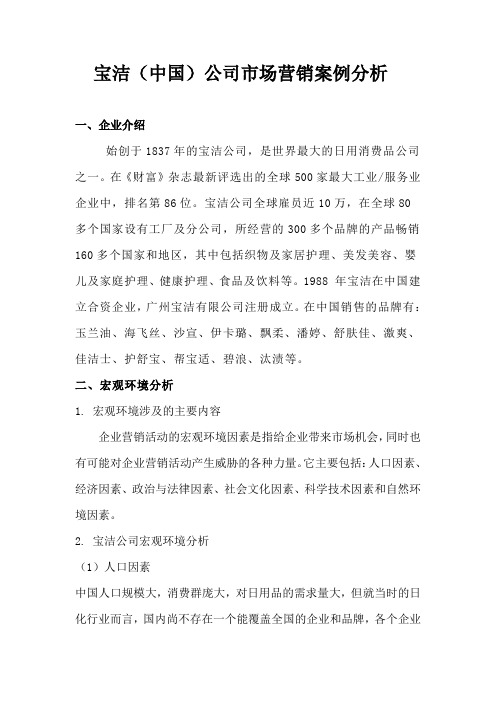 宝洁（中国）公司市场营销案例分析

一、企业介绍

始创于1837年的宝洁公司，是世界最大的日用消费品公司之一。在《财富》杂志最新评选出的全球500家最大工业/服务业企业中，排名第86位。宝洁公司全球雇员近10万，在全球80多个国家设有工厂及分公司，所经营的300多个品牌的产品畅销160多个国家和地区，其中包括织物及家居护理、美发美容、婴儿及家庭护理、健康护理、食品及饮料等。1988 年宝洁在中国建立合资企业，广州宝洁有限公司注册成立。在中国销售的品牌有：玉兰油、海飞丝、沙宣、伊卡璐、飘柔、潘婷、舒肤佳、激爽、佳洁士、护舒宝、帮宝适、碧浪、汰渍等。

二、宏观环境分析

1. 宏观环境涉及的主要内容

企业营销活动的宏观环境因素是指给企业带来市场机会，同时也有可能对企业营销活动产生威胁的各种力量。它主要包括：人口因素、经济因素、政治与法律因素、社会文化因素、科学技术因素和自然环境因素。

2. 宝洁公司宏观环境分析

（1）人口因素

中国人口规模大，消费群庞大，对日用品的需求量大，但就当时的日化行业而言，国内尚不存在一个能覆盖全国的企业和品牌，各个企业